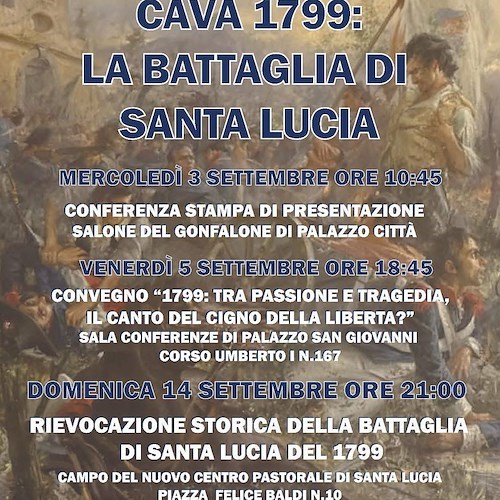 CAVA 1799:
LA BATTAGLIA DI SANTA LUCIA

MERCOLEDÌ 3 SETTEMBRE ORE 10:45

CONFERENZA STAMPA DI PRESENTAZIONE
SALONE DEL GONFALONE DI PALAZZO CITTÀ

VENERDÌ 5 SETTEMBRE ORE 18:45

CONVEGNO "1799: TRA PASSIONE E TRAGEDIA, IL CANTO DEL CIGNO DELLA LIBERTA?"
SALA CONFERENZE DI PALAZZO SAN GIOVANNI
CORSO UMBERTO I N.167

DOMENICA 14 SETTEMBRE ORE 21:00

RIEVOCAZIONE STORICA DELLA BATTAGLIA DI SANTA LUCIA DEL 1799
CAMPO DEL NUOVO CENTRO PASTORALE DI SANTA LUCIA
PIAZZA FELICE BALDI N.10